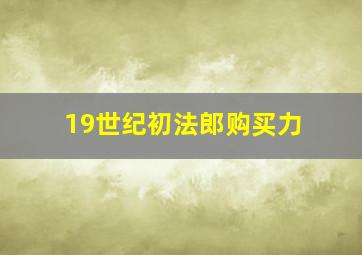 19世纪初法郎购买力